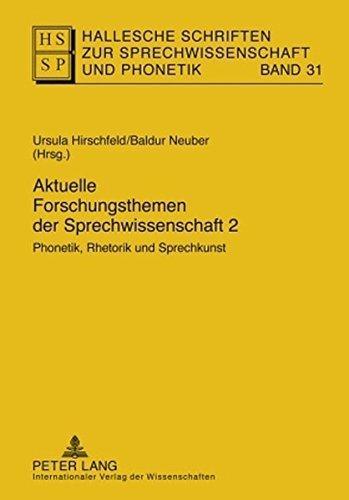 HS
SP

HALLESCHE SCHRIFTEN ZUR SPRECHWISSENSCHAFT UND PHONETIK BAND 31

Ursula Hirschfeld/Baldur Neuber (Hrsg.)

Aktuelle Forschungsthemen der Sprechwissenschaft 2

Phonetik, Rhetorik und Sprechkunst

PETER LANG
Internationaler Verlag der Wissenschaften